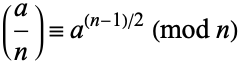 $\left(\frac{a}{n}\right) \equiv a^{(n-1)/2} \pmod{n}$